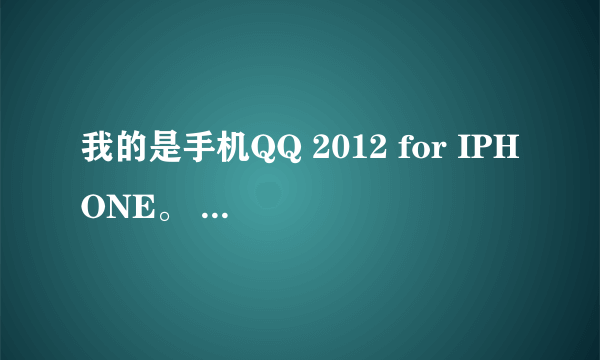 我的是手机QQ 2012 for IPHONE。 ...